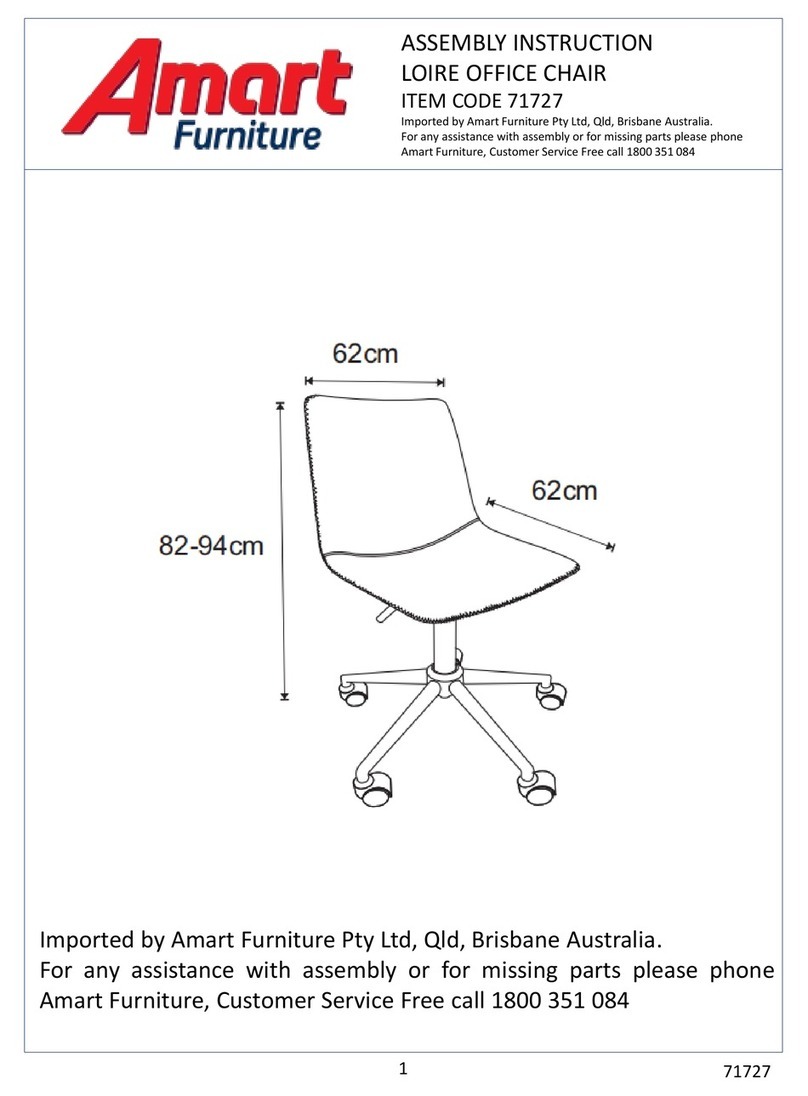 Amart Furniture

ASSEMBLY INSTRUCTION
LOIRE OFFICE CHAIR
ITEM CODE 71727
Imported by Amart Furniture Pty Ltd, Qld, Brisbane Australia.
For any assistance with assembly or for missing parts please phone Amart Furniture, Customer Service Free call 1800 351 084

62cm
62cm
82-94cm

Imported by Amart Furniture Pty Ltd, Qld, Brisbane Australia.
For any assistance with assembly or for missing parts please phone Amart Furniture, Customer Service Free call 1800 351 084

1
71727